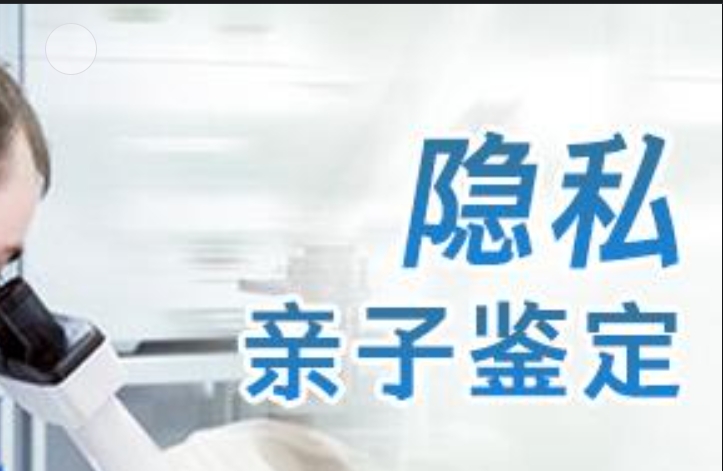 隐私
亲子鉴定